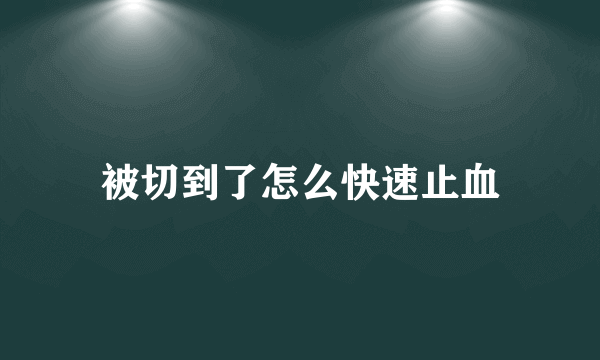 被切到了怎么快速止血